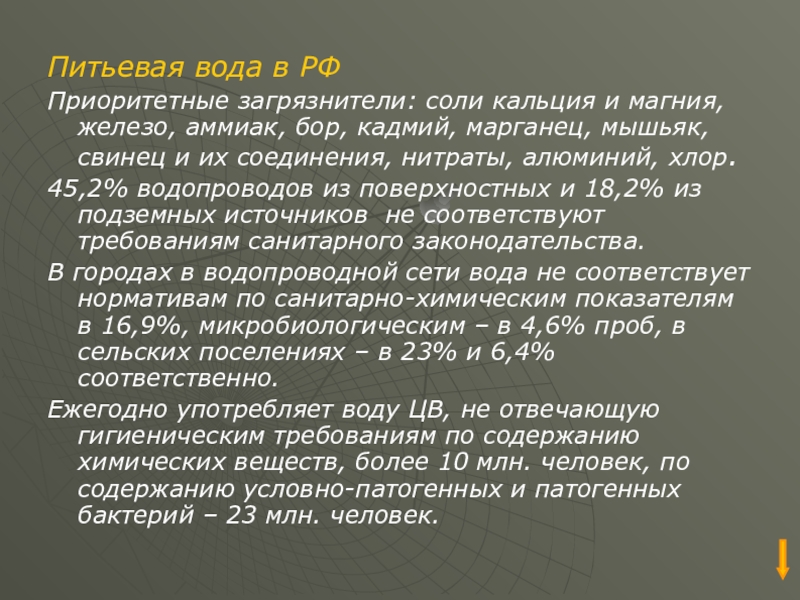 Питьевая вода в РФ

Приоритетные загрязнители: соли кальция и магния, железо, аммиак, бор, кадмий, марганец, мышьяк, свинец и их соединения, нитраты, алюминий, хлор.

45,2% водопроводов из поверхностных и 18,2% из подземных источников не соответствуют требованиям санитарного законодательства.

В городах в водопроводной сети вода не соответствует нормативам по санитарно-химическим показателям в 16,9%, микробиологическим – в 4,6% проб, в сельских поселениях – в 23% и 6,4% соответственно.

Ежегодно употребляет воду ЦВ, не отвечающую гигиеническим требованиям по содержанию химических веществ, более 10 млн. человек, по содержанию условно-патогенных и патогенных бактерий – 23 млн. человек.